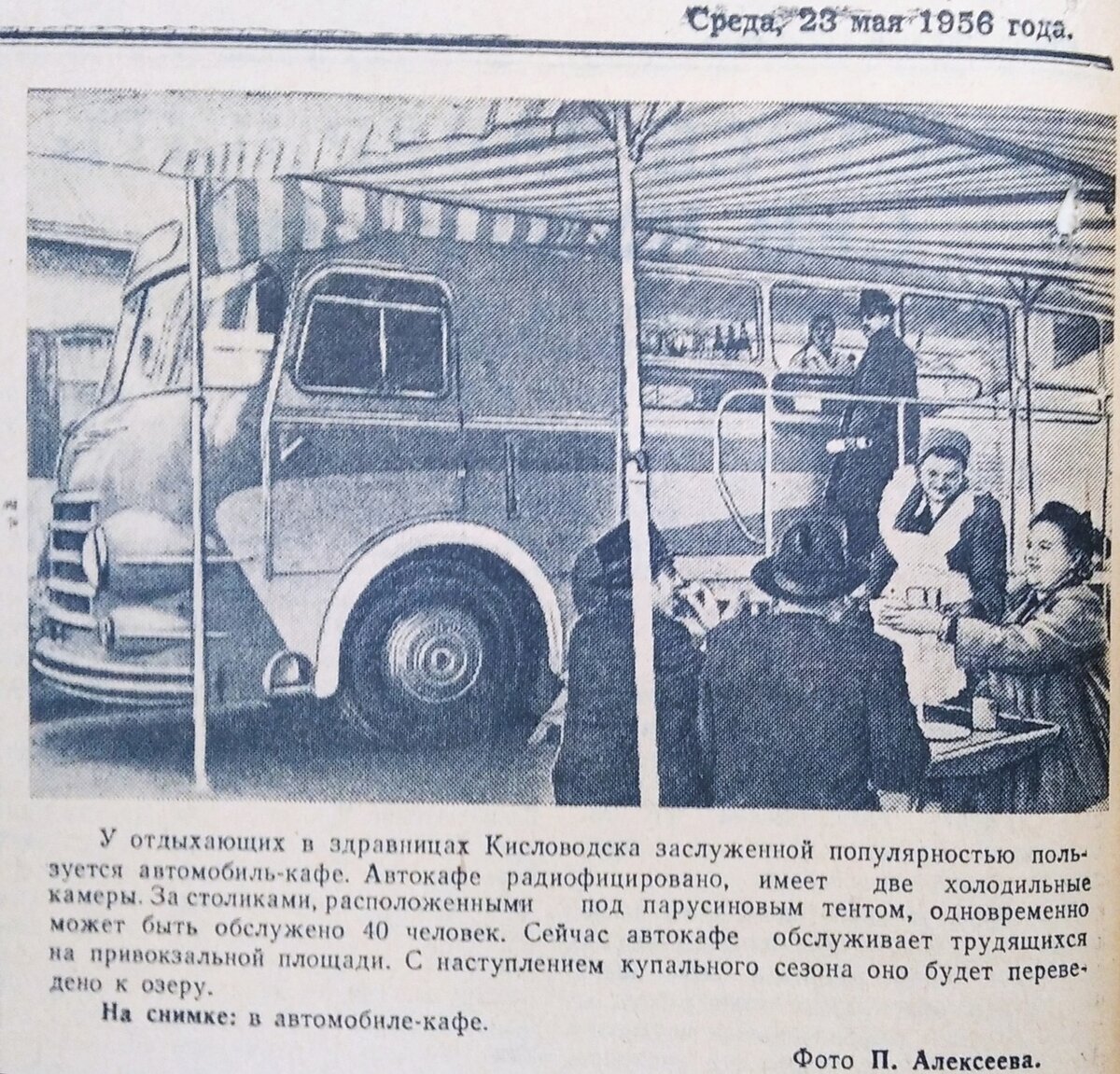 Среда, 23 мая 1956 года.

У отдыхающих в здравницах Кисловодска заслуженной популярностью пользуется автомобиль-кафе. Автокафе радиофицировано, имеет две холодильные камеры. За столиками, расположенными под парусиновым тентом, одновременно может быть обслужено 40 человек. Сейчас автокафе обслуживает трудящихся на привокзальной площади. С наступлением купального сезона оно будет переведено к озеру.

На снимке: в автомобиле-кафе.

Фото П. Алексеева.